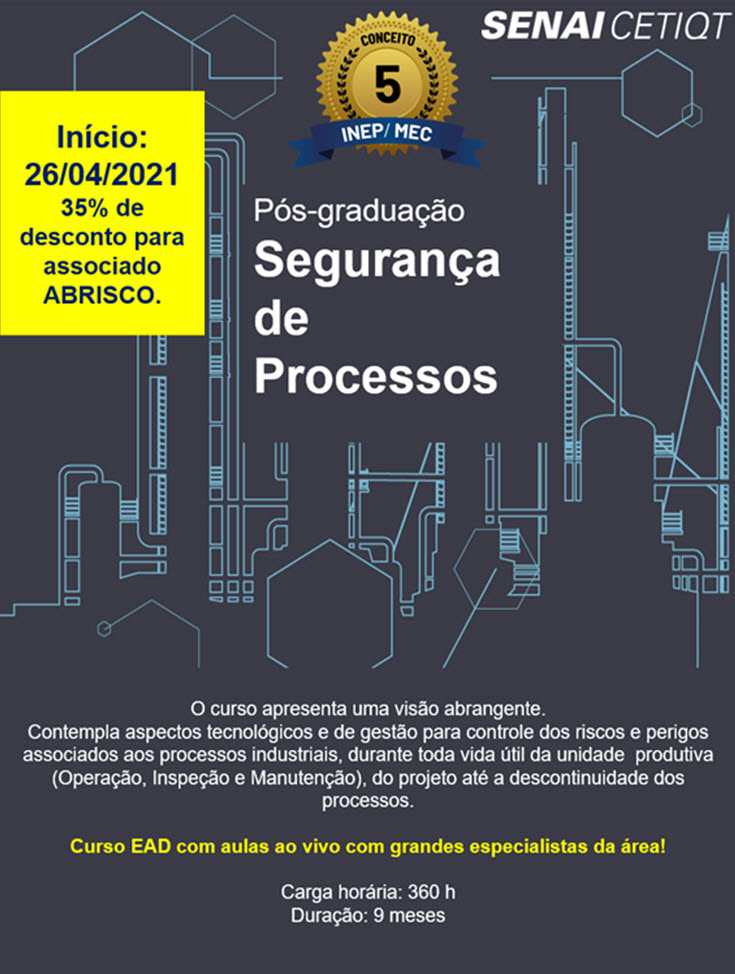 SENAI CETIQT

CONCEITO
5
INEP/ MEC

Início:
26/04/2021
35% de desconto para associado ABRISCO.

Pós-graduação
Segurança de Processos

O curso apresenta uma visão abrangente.
Contempla aspectos tecnológicos e de gestão para controle dos riscos e perigos associados aos processos industriais, durante toda vida útil da unidade produtiva (Operação, Inspeção e Manutenção), do projeto até a descontinuidade dos processos.

Curso EAD com aulas ao vivo com grandes especialistas da área!

Carga horária: 360 h
Duração: 9 meses